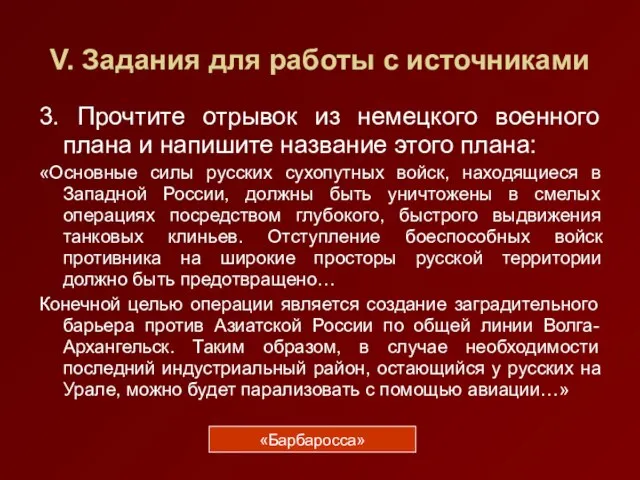 V. Задания для работы с источниками

3. Прочтите отрывок из немецкого военного плана и напишите название этого плана:

«Основные силы русских сухопутных войск, находящиеся в Западной России, должны быть уничтожены в смелых операциях посредством глубокого, быстрого выдвижения танковых клиньев. Отступление боеспособных войск противника на широкие просторы русской территории должно быть предотвращено…

Конечной целью операции является создание заградительного барьера против Азиатской России по общей линии Волга-Архангельск. Таким образом, в случае необходимости последний индустриальный район, остающийся у русских на Урале, можно будет парализовать с помощью авиации…»

«Барбаросса»